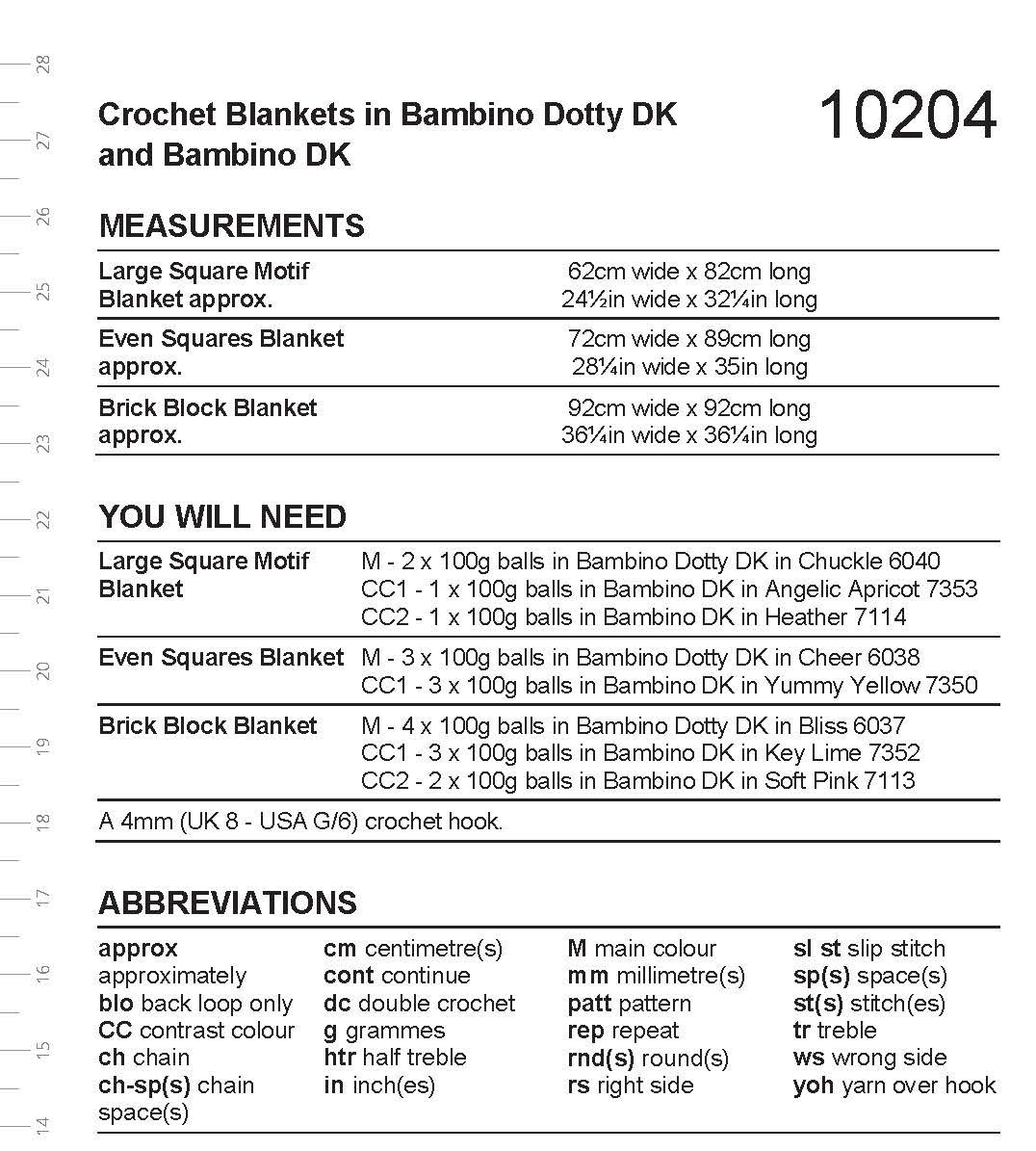 28

27

26

25

24

23

22

21

20

19

18

17

16

15

14

Crochet Blankets in Bambino Dotty DK and Bambino DK

10204

MEASUREMENTS

| | |
|---|---|
| Large Square Motif Blanket approx. | 62cm wide x 82cm long 24½in wide x 32¼in long |
| Even Squares Blanket approx. | 72cm wide x 89cm long 28¼in wide x 35in long |
| Brick Block Blanket approx. | 92cm wide x 92cm long 36¼in wide x 36¼in long |

YOU WILL NEED

| | |
|---|---|
| Large Square Motif Blanket | M - 2 x 100g balls in Bambino Dotty DK in Chuckle 6040 CC1 - 1 x 100g balls in Bambino DK in Angelic Apricot 7353 CC2 - 1 x 100g balls in Bambino DK in Heather 7114 |
| Even Squares Blanket | M - 3 x 100g balls in Bambino Dotty DK in Cheer 6038 CC1 - 3 x 100g balls in Bambino DK in Yummy Yellow 7350 |
| Brick Block Blanket | M - 4 x 100g balls in Bambino Dotty DK in Bliss 6037 CC1 - 3 x 100g balls in Bambino DK in Key Lime 7352 CC2 - 2 x 100g balls in Bambino DK in Soft Pink 7113 |

A 4mm (UK 8 - USA G/6) crochet hook.

ABBREVIATIONS

approx approximately
blo back loop only
CC contrast colour
ch chain
ch-sp(s) chain space(s)

cm centimetre(s)
cont continue
dc double crochet
g grammes
htr half treble
in inch(es)

M main colour
mm millimetre(s)
patt pattern
rep repeat
rnd(s) round(s)
rs right side

sl st slip stitch
sp(s) space(s)
st(s) stitch(es)
tr treble
ws wrong side
yoh yarn over hook